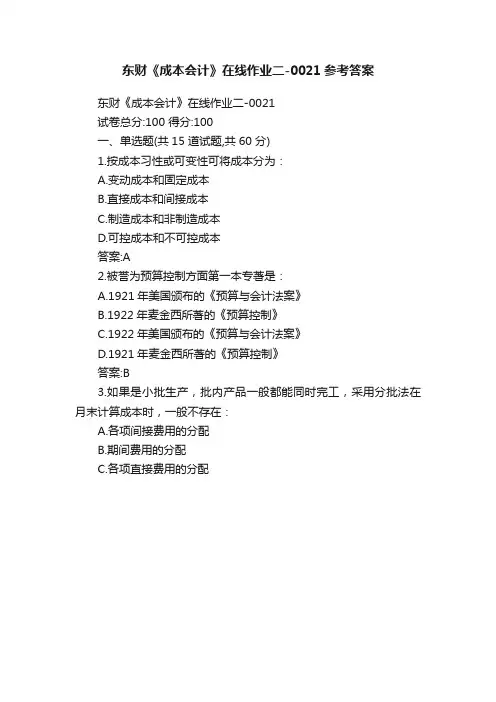 东财《成本会计》在线作业二-0021 参考答案

东财《成本会计》在线作业二-0021
试卷总分:100 得分:100
一、单选题(共 15 道试题,共 60 分)
1.按成本习性或可变性可将成本分为：
A.变动成本和固定成本
B.直接成本和间接成本
C.制造成本和非制造成本
D.可控成本和不可控成本
答案:A
2.被誉为预算控制方面第一本专著是：
A.1921 年美国颁布的《预算与会计法案》
B.1922 年麦金西所著的《预算控制》
C.1922 年美国颁布的《预算与会计法案》
D.1921 年麦金西所著的《预算控制》
答案:B
3.如果是小批生产，批内产品一般都能同时完工，采用分批法在月末计算成本时，一般不存在：
A.各项间接费用的分配
B.期间费用的分配
C.各项直接费用的分配